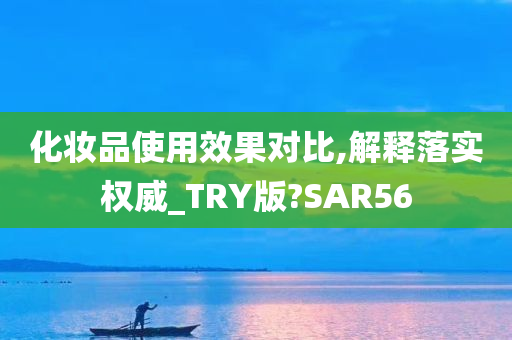 化妆品使用效果对比,解释落实权威_TRY版?SAR56